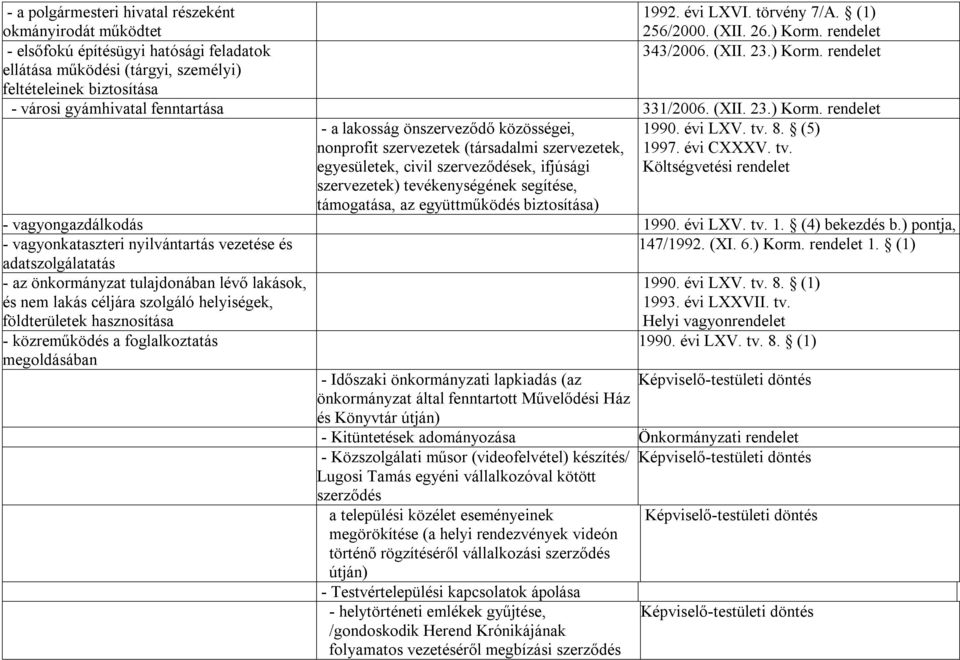 | | | |
|---|---|---|
| - a polgármesteri hivatal részeként okmányirodát működtet | | 1992. évi LXVI. törvény 7/A. § (1) 256/2000. (XII. 26.) Korm. rendelet |
| - elsőfokú építésügyi hatósági feladatok ellátása működési (tárgyi, személyi) feltételeinek biztosítása | | 343/2006. (XII. 23.) Korm. rendelet |
| - városi gyámhivatal fenntartása | | 331/2006. (XII. 23.) Korm. rendelet |
| | - a lakosság önszerveződő közösségei, nonprofit szervezetek (társadalmi szervezetek, egyesületek, civil szerveződések, ifjúsági szervezetek) tevékenységének segítése, támogatása, az együttműködés biztosítása) | 1990. évi LXV. tv. 8. § (5) 1997. évi CXXXV. tv. Költségvetési rendelet |
| - vagyongazdálkodás | | 1990. évi LXV. tv. 1. § (4) bekezdés b.) pontja, |
| - vagyonkataszteri nyilvántartás vezetése és adatszolgálatatás | | 147/1992. (XI. 6.) Korm. rendelet 1. § (1) |
| - az önkormányzat tulajdonában lévő lakások, és nem lakás céljára szolgáló helyiségek, földterületek hasznosítása | | 1990. évi LXV. tv. 8. § (1) 1993. évi LXXVII. tv. Helyi vagyonrendelet |
| - közreműködés a foglalkoztatás megoldásában | | 1990. évi LXV. tv. 8. § (1) |
| | - Időszaki önkormányzati lapkiadás (az önkormányzat által fenntartott Művelődési Ház és Könyvtár útján) | Képviselő-testületi döntés |
| | - Kitüntetések adományozása | Önkormányzati rendelet |
| | - Közszolgálati műsor (videofelvétel) készítés/ Lugosi Tamás egyéni vállalkozóval kötött szerződés | Képviselő-testületi döntés |
| | a települési közélet eseményeinek megörökítése (a helyi rendezvények videón történő rögzítéséről vállalkozási szerződés útján) | Képviselő-testületi döntés |
| | - Testvértelepülési kapcsolatok ápolása | |
| | - helytörténeti emlékek gyűjtése, /gondoskodik Herend Krónikájának folyamatos vezetéséről megbízási szerződés | Képviselő-testületi döntés |